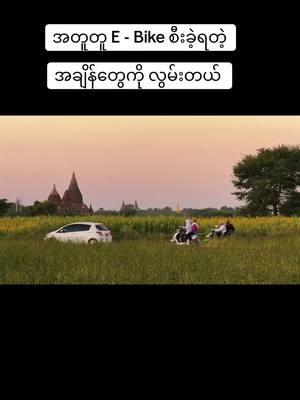 အတူတူ E - Bike စီးခဲ့ရတဲ့

အချိန်တွေကို လွမ်းတယ်